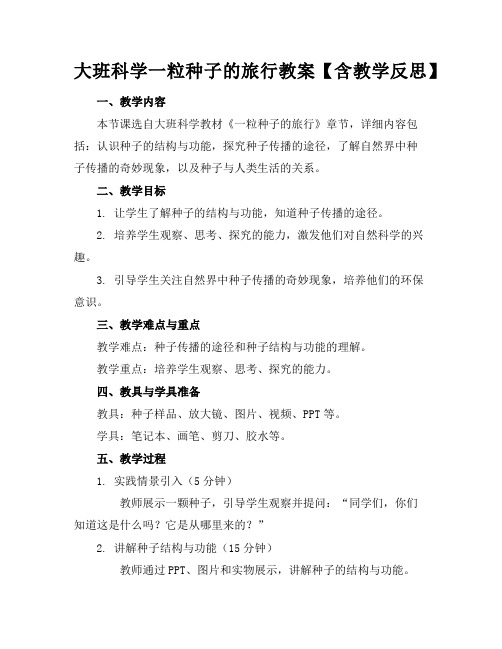 大班科学一粒种子的旅行教案【含教学反思】

一、教学内容

本节课选自大班科学教材《一粒种子的旅行》章节，详细内容包括：认识种子的结构与功能，探究种子传播的途径，了解自然界中种子传播的奇妙现象，以及种子与人类生活的关系。

二、教学目标

1. 让学生了解种子的结构与功能，知道种子传播的途径。

2. 培养学生观察、思考、探究的能力，激发他们对自然科学的兴趣。

3. 引导学生关注自然界中种子传播的奇妙现象，培养他们的环保意识。

三、教学难点与重点

教学难点：种子传播的途径和种子结构与功能的理解。

教学重点：培养学生观察、思考、探究的能力。

四、教具与学具准备

教具：种子样品、放大镜、图片、视频、PPT 等。

学具：笔记本、画笔、剪刀、胶水等。

五、教学过程

1. 实践情景引入（5 分钟）

教师展示一颗种子，引导学生观察并提问：“同学们，你们知道这是什么吗？它是从哪里来的？”

2. 讲解种子结构与功能（15 分钟）

教师通过 PPT、图片和实物展示，讲解种子的结构与功能。